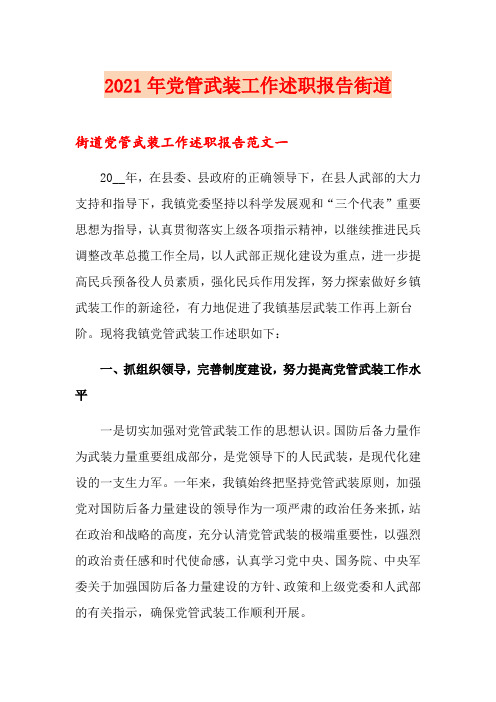 2021年党管武装工作述职报告街道

街道党管武装工作述职报告范文一

20__年，在县委、县政府的正确领导下，在县人武部的大力支持和指导下，我镇党委坚持以科学发展观和“三个代表”重要思想为指导，认真贯彻落实上级各项指示精神，以继续推进民兵调整改革总揽工作全局，以人武部正规化建设为重点，进一步提高民兵预备役人员素质，强化民兵作用发挥，努力探索做好乡镇武装工作的新途径，有力地促进了我镇基层武装工作再上新台阶。现将我镇党管武装工作述职如下：

一、抓组织领导，完善制度建设，努力提高党管武装工作水平

一是切实加强对党管武装工作的思想认识。国防后备力量作为武装力量重要组成部分，是党领导下的人民武装，是现代化建设的一支生力军。一年来，我镇始终把坚持党管武装原则，加强党对国防后备力量建设的领导作为一项严肃的政治任务来抓，站在政治和战略的高度，充分认清党管武装的极端重要性，以强烈的政治责任感和时代使命感，认真学习党中央、国务院、中央军委关于加强国防后备力量建设的方针、政策和上级党委和人武部的有关指示，确保党管武装工作顺利开展。